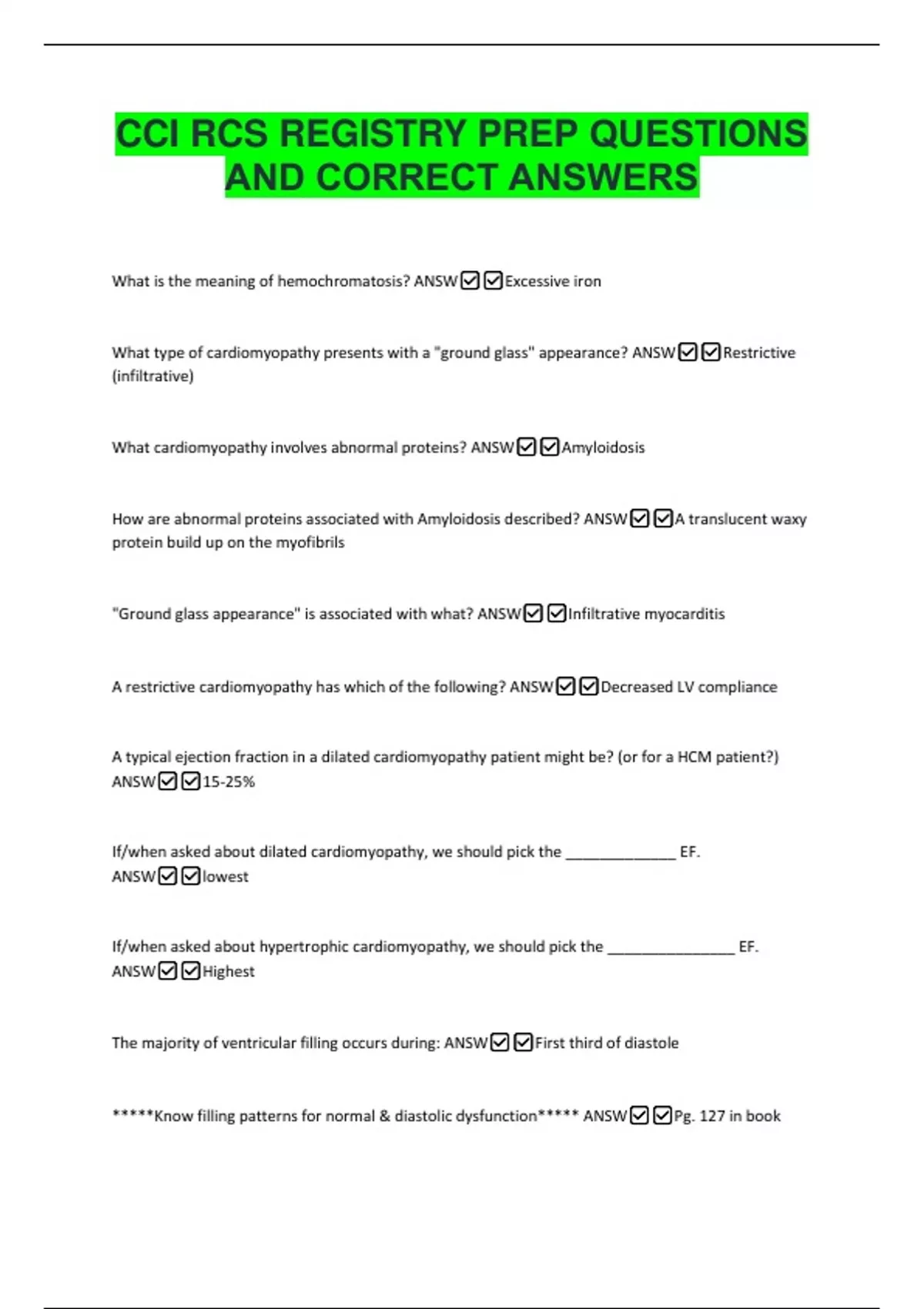 CCI RCS REGISTRY PREP QUESTIONS AND CORRECT ANSWERS

What is the meaning of hemochromatosis? ANSW☑☑Excessive iron

What type of cardiomyopathy presents with a "ground glass" appearance? ANSW☑☑Restrictive (infiltrative)

What cardiomyopathy involves abnormal proteins? ANSW☑☑Amyloidosis

How are abnormal proteins associated with Amyloidosis described? ANSW☑☑A translucent waxy protein build up on the myofibrils

"Ground glass appearance" is associated with what? ANSW☑☑Infiltrative myocarditis

A restrictive cardiomyopathy has which of the following? ANSW☑☑Decreased LV compliance

A typical ejection fraction in a dilated cardiomyopathy patient might be? (or for a HCM patient?) ANSW☑☑15-25%

If/when asked about dilated cardiomyopathy, we should pick the _____________ EF. ANSW☑☑lowest

If/when asked about hypertrophic cardiomyopathy, we should pick the _______________ EF. ANSW☑☑Highest

The majority of ventricular filling occurs during: ANSW☑☑First third of diastole

*****Know filling patterns for normal & diastolic dysfunction***** ANSW☑☑Pg. 127 in book